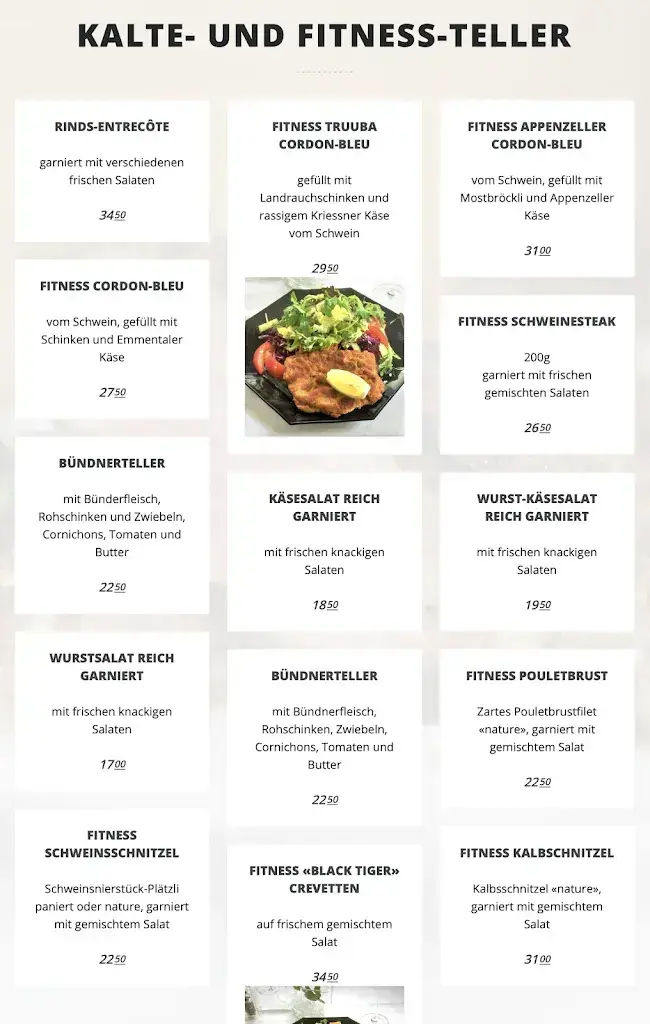 KALTE- UND FITNESS-TELLER

RINDS-ENTRECÔTE

garniert mit verschiedenen frischen Salaten

34.50

FITNESS CORDON-BLEU

vom Schwein, gefüllt mit Schinken und Emmentaler Käse

27.50

BÜNDNERTELLER

mit Bünderfleisch, Rohschinken und Zwiebeln, Cornichons, Tomaten und Butter

22.50

WURSTSALAT REICH GARNIERT

mit frischen knackigen Salaten

17.00

FITNESS SCHWEINSSCHNITZEL

Schweinsnierstück-Plätzli paniert oder nature, garniert mit gemischtem Salat

22.50

FITNESS TRUUBA CORDON-BLEU

gefüllt mit Landrauchschinken und rassigem Kriessner Käse vom Schwein

29.50

KÄSESALAT REICH GARNIERT

mit frischen knackigen Salaten

18.50

BÜNDNERTELLER

mit Bündnerfleisch, Rohschinken, Zwiebeln, Cornichons, Tomaten und Butter

22.50

FITNESS «BLACK TIGER» CREVETTEN

auf frischem gemischtem Salat

34.50

FITNESS APPENZELLER CORDON-BLEU

vom Schwein, gefüllt mit Mostbröckli und Appenzeller Käse

31.00

FITNESS SCHWEINESTEAK

200g garniert mit frischen gemischten Salaten

26.50

WURST-KÄSESALAT REICH GARNIERT

mit frischen knackigen Salaten

19.50

FITNESS POULETBRUST

Zartes Pouletbrustfilet «nature», garniert mit gemischtem Salat

22.50

FITNESS KALBSCHNITZEL

Kalbsschnitzel «nature», garniert mit gemischtem Salat

31.00